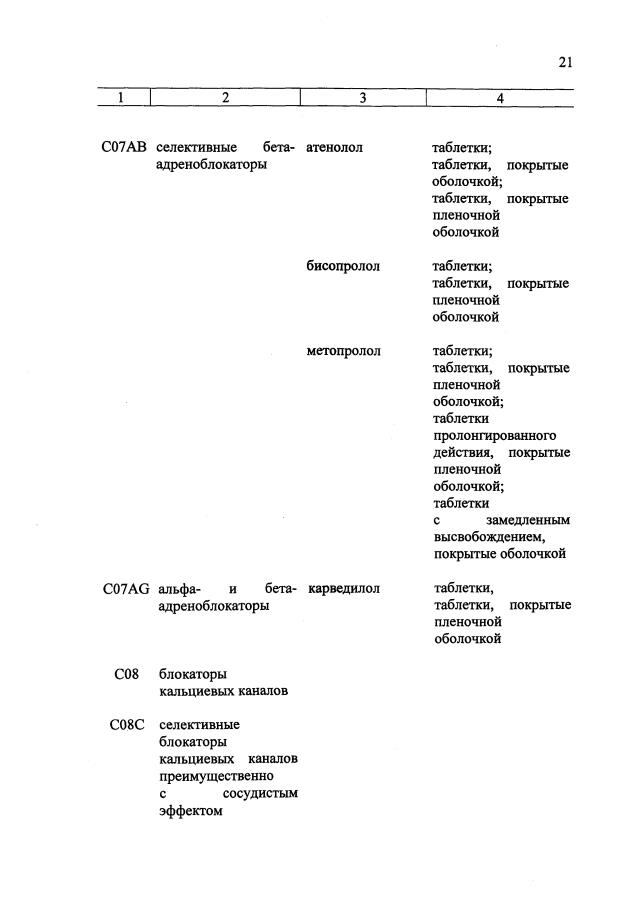 21

| 1 | 2 | 3 | 4 |
|---|---|---|---|
| C07AB | селективные бета-адреноблокаторы | атенолол | таблетки; таблетки, покрытые оболочкой; таблетки, покрытые пленочной оболочкой |
| | | бисопролол | таблетки; таблетки, покрытые пленочной оболочкой |
| | | метопролол | таблетки; таблетки, покрытые пленочной оболочкой; таблетки пролонгированного действия, покрытые пленочной оболочкой; таблетки с замедленным высвобождением, покрытые оболочкой |
| C07AG | альфа- и бета-адреноблокаторы | карведилол | таблетки, таблетки, покрытые пленочной оболочкой |
| C08 | блокаторы кальциевых каналов | | |
| C08C | селективные блокаторы кальциевых каналов преимущественно с сосудистым эффектом | | |